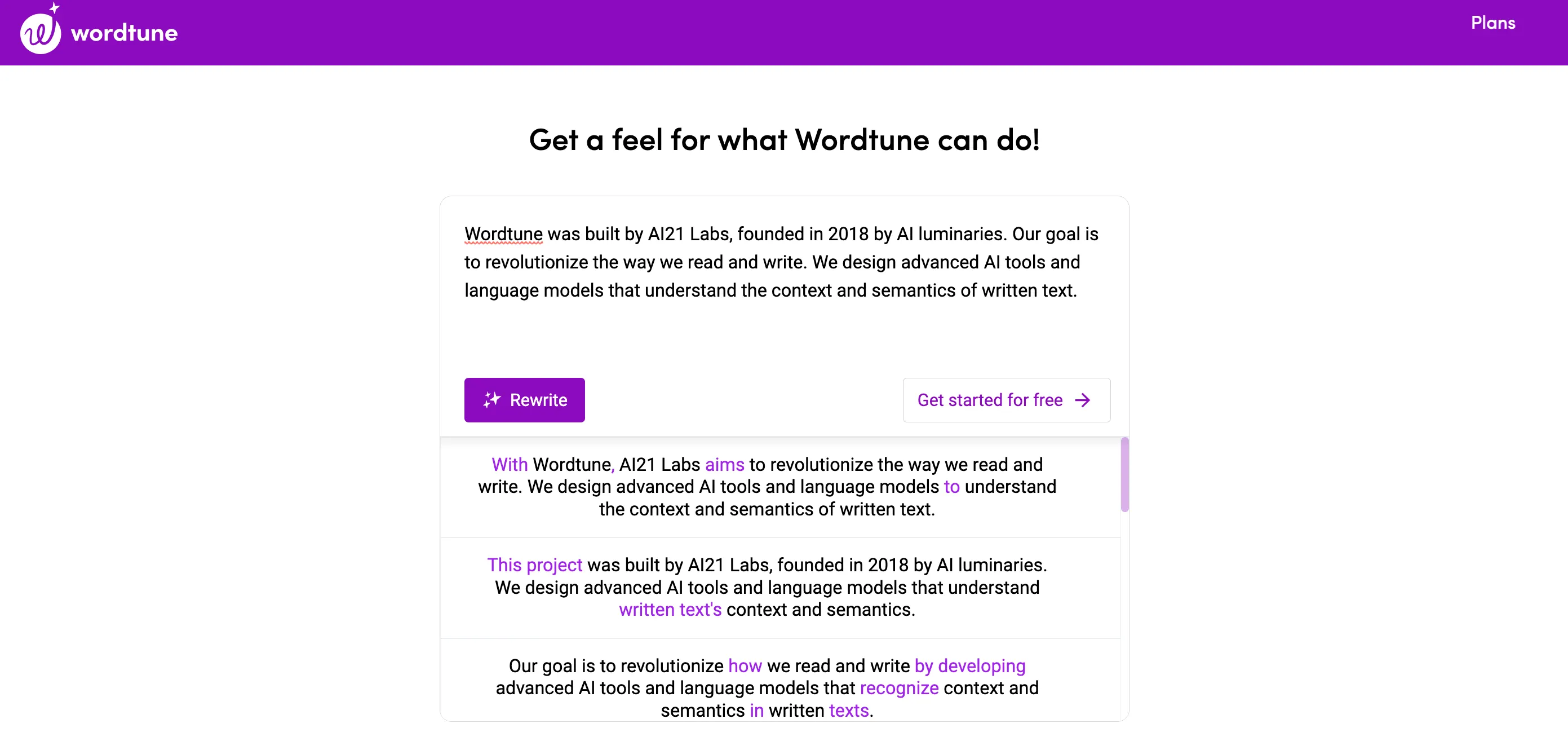 wordtune

Plans

Get a feel for what Wordtune can do!

Wordtune was built by AI21 Labs, founded in 2018 by AI luminaries. Our goal is to revolutionize the way we read and write. We design advanced AI tools and language models that understand the context and semantics of written text.

Rewrite

Get started for free

With Wordtune, AI21 Labs aims to revolutionize the way we read and write. We design advanced AI tools and language models to understand the context and semantics of written text.

This project was built by AI21 Labs, founded in 2018 by AI luminaries. We design advanced AI tools and language models that understand written text's context and semantics.

Our goal is to revolutionize how we read and write by developing advanced AI tools and language models that recognize context and semantics in written texts.